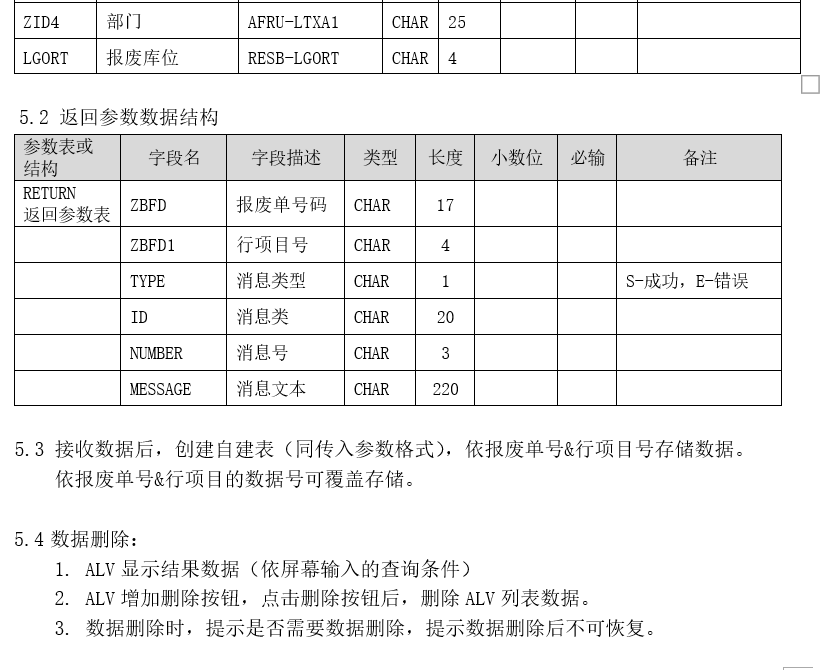 | ZID4 | 部门 | AFRU-LTXA1 | CHAR | 25 | | | |
|---|---|---|---|---|---|---|---|
| LGORT | 报废库位 | RESB-LGORT | CHAR | 4 | | | |

5.2 返回参数数据结构

| 参数表或结构 | 字段名 | 字段描述 | 类型 | 长度 | 小数位 | 必输 | 备注 |
|---|---|---|---|---|---|---|---|
| RETURN 返回参数表 | ZBFD | 报废单号码 | CHAR | 17 | | | |
| | ZBFD1 | 行项目号 | CHAR | 4 | | | |
| | TYPE | 消息类型 | CHAR | 1 | | | S-成功，E-错误 |
| | ID | 消息类 | CHAR | 20 | | | |
| | NUMBER | 消息号 | CHAR | 3 | | | |
| | MESSAGE | 消息文本 | CHAR | 220 | | | |

5.3 接收数据后，创建自建表（同传入参数格式），依报废单号&行项目号存储数据。依报废单号&行项目的数据号可覆盖存储。

5.4 数据删除：
1. ALV 显示结果数据（依屏幕输入的查询条件）
2. ALV 增加删除按钮，点击删除按钮后，删除 ALV 列表数据。
3. 数据删除时，提示是否需要数据删除，提示数据删除后不可恢复。